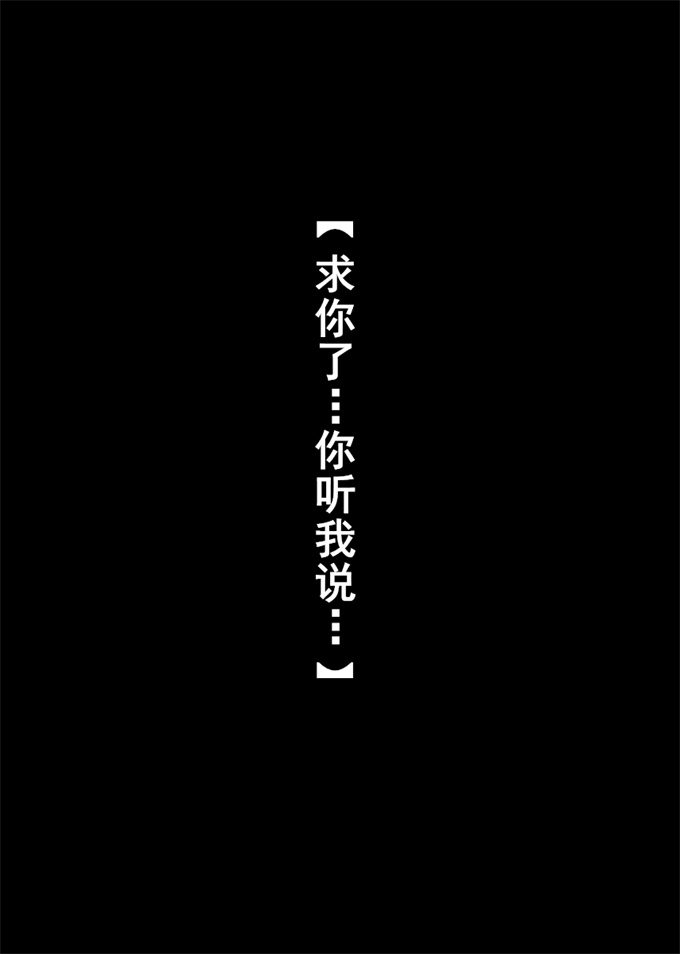 【求你了…你听我说…】